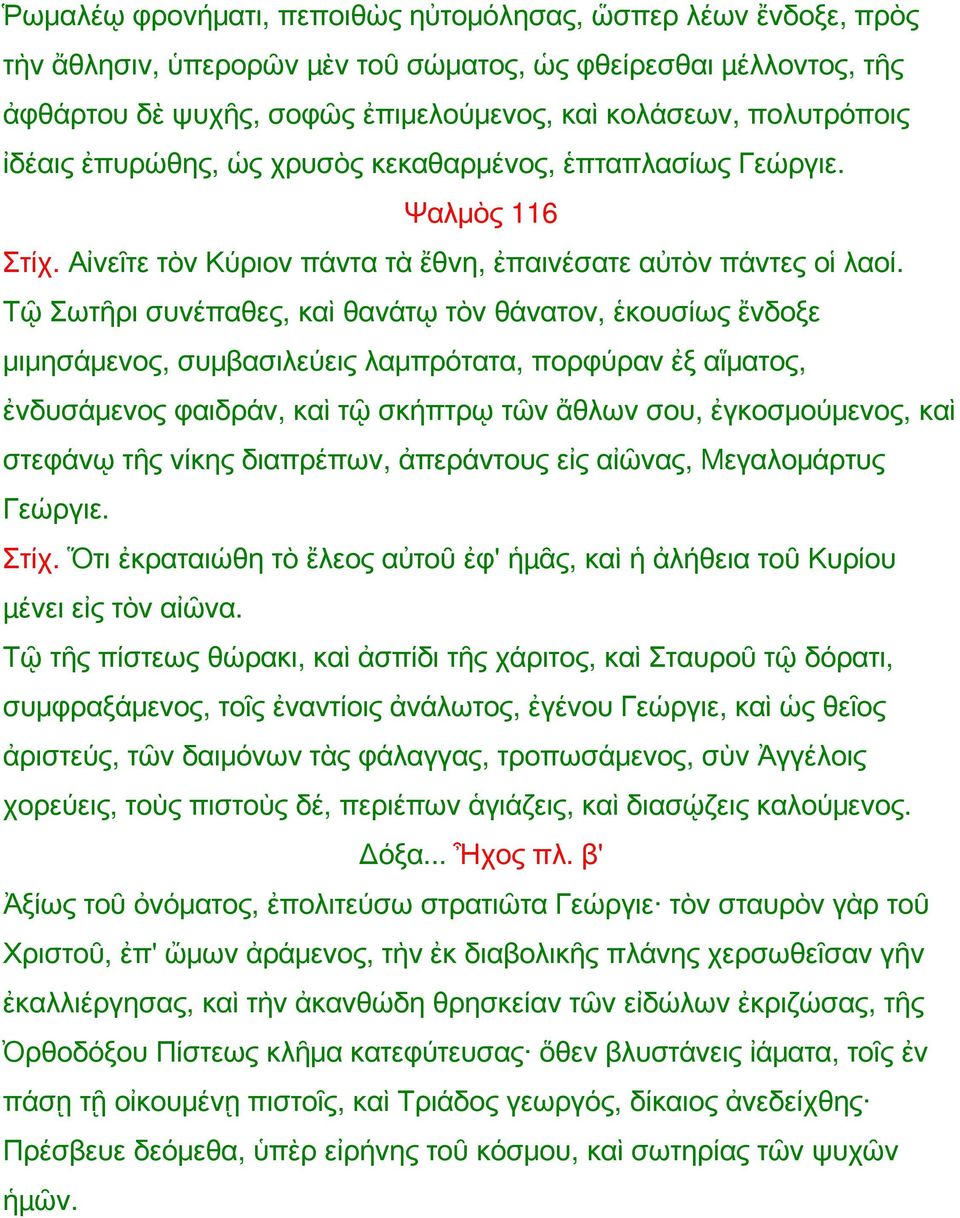 Ῥωμαλέῳ φρονήματι, πεποιθὼς ηὐτομόλησας, ὥσπερ λέων ἔνδοξε, πρὸς τὴν ἄθλησιν, ὑπερορῶν μὲν τοῦ σώματος, ὡς φθείρεσθαι μέλλοντος, τῆς ἀφθάρτου δὲ ψυχῆς, σοφῶς ἐπιμελούμενος, καὶ κολάσεων, πολυτρόποις ἰδέαις ἐπυρώθης, ὡς χρυσὸς κεκαθαρμένος, ἑπταπλασίως Γεώργιε.

Ψαλμὸς 116

Στίχ. Αἰνεῖτε τὸν Κύριον πάντα τὰ ἔθνη, ἐπαινέσατε αὐτὸν πάντες οἱ λαοί.

Τῷ Σωτῆρι συνέπαθες, καὶ θανάτῳ τὸν θάνατον, ἑκουσίως ἔνδοξε μιμησάμενος, συμβασιλεύεις λαμπρότατα, πορφύραν ἐξ αἵματος, ἐνδυσάμενος φαιδράν, καὶ τῷ σκήπτρῳ τῶν ἄθλων σου, ἐγκοσμούμενος, καὶ στεφάνῳ τῆς νίκης διαπρέπων, ἀπεράντους εἰς αἰῶνας, Μεγαλομάρτυς Γεώργιε.

Στίχ. Ὅτι ἐκραταιώθη τὸ ἔλεος αὐτοῦ ἐφ' ἡμᾶς, καὶ ἡ ἀλήθεια τοῦ Κυρίου μένει εἰς τὸν αἰῶνα.

Τῷ τῆς πίστεως θώρακι, καὶ ἀσπίδι τῆς χάριτος, καὶ Σταυροῦ τῷ δόρατι, συμφραξάμενος, τοῖς ἐναντίοις ἀνάλωτος, ἐγένου Γεώργιε, καὶ ὡς θεῖος ἀριστεύς, τῶν δαιμόνων τὰς φάλαγγας, τροπωσάμενος, σὺν Ἀγγέλοις χορεύεις, τοὺς πιστοὺς δέ, περιέπων ἁγιάζεις, καὶ διασῴζεις καλούμενος.

Δόξα... Ἦχος πλ. β'

Ἀξίως τοῦ ὀνόματος, ἐπολιτεύσω στρατιῶτα Γεώργιε· τὸν σταυρὸν γὰρ τοῦ Χριστοῦ, ἐπ' ὤμων ἀράμενος, τὴν ἐκ διαβολικῆς πλάνης χερσωθεῖσαν γῆν ἐκαλλιέργησας, καὶ τὴν ἀκανθώδη θρησκείαν τῶν εἰδώλων ἐκριζώσας, τῆς Ὀρθοδόξου Πίστεως κλῆμα κατεφύτευσας· ὅθεν βλυστάνεις ἰάματα, τοῖς ἐν πάσῃ τῇ οἰκουμένῃ πιστοῖς, καὶ Τριάδος γεωργός, δίκαιος ἀνεδείχθης· Πρέσβευε δεόμεθα, ὑπὲρ εἰρήνης τοῦ κόσμου, καὶ σωτηρίας τῶν ψυχῶν ἡμῶν.